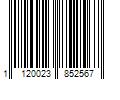 1 120023 852567